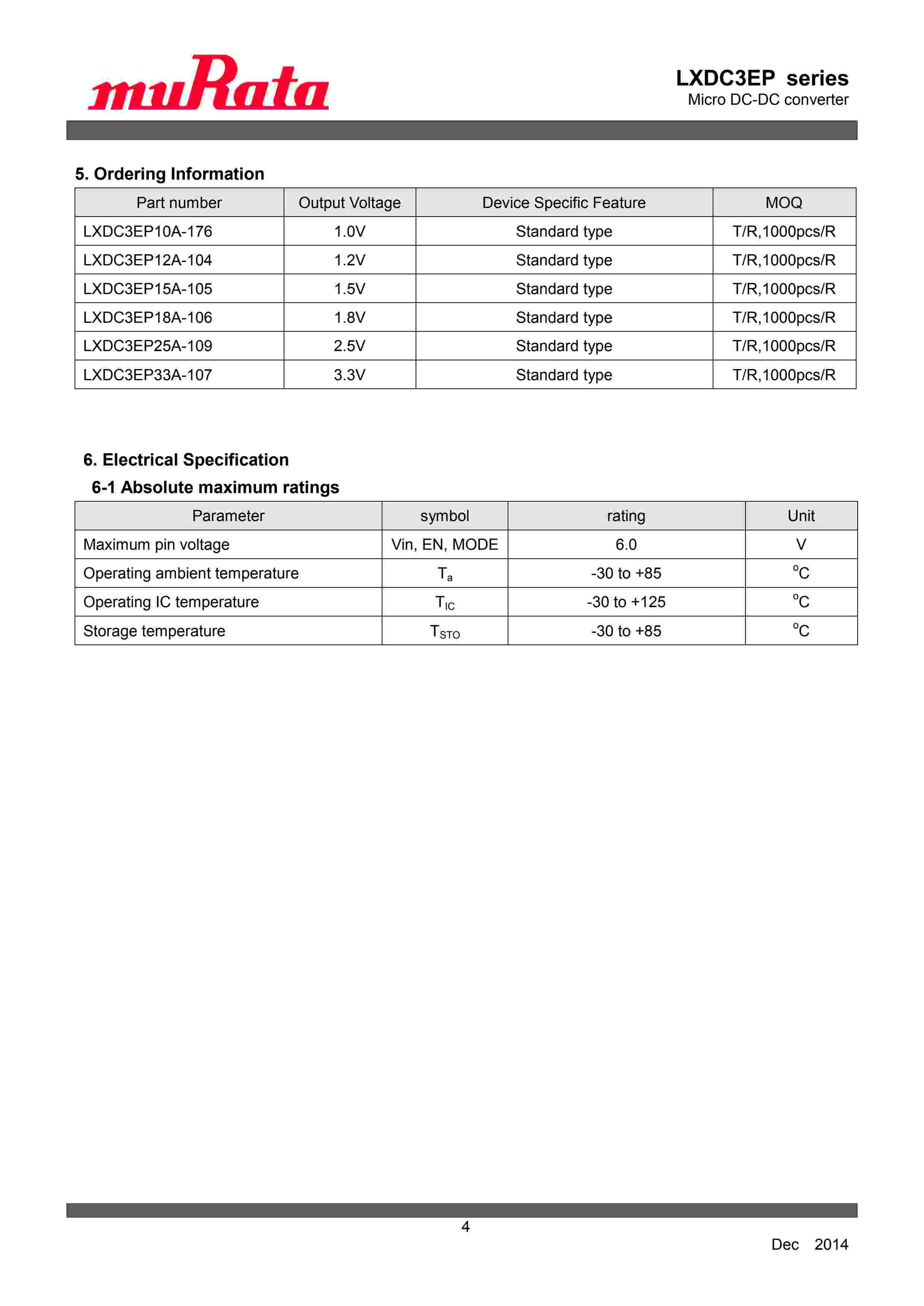 muRata

LXDC3EP series
Micro DC-DC converter

5. Ordering Information

| Part number | Output Voltage | Device Specific Feature | MOQ |
|---|---|---|---|
| LXDC3EP10A-176 | 1.0V | Standard type | T/R,1000pcs/R |
| LXDC3EP12A-104 | 1.2V | Standard type | T/R,1000pcs/R |
| LXDC3EP15A-105 | 1.5V | Standard type | T/R,1000pcs/R |
| LXDC3EP18A-106 | 1.8V | Standard type | T/R,1000pcs/R |
| LXDC3EP25A-109 | 2.5V | Standard type | T/R,1000pcs/R |
| LXDC3EP33A-107 | 3.3V | Standard type | T/R,1000pcs/R |

6. Electrical Specification
6-1 Absolute maximum ratings

| Parameter | symbol | rating | Unit |
|---|---|---|---|
| Maximum pin voltage | Vin, EN, MODE | 6.0 | V |
| Operating ambient temperature | $T_a$ | -30 to +85 | $^oC$ |
| Operating IC temperature | $T_{IC}$ | -30 to +125 | $^oC$ |
| Storage temperature | $T_{STO}$ | -30 to +85 | $^oC$ |

4

Dec 2014